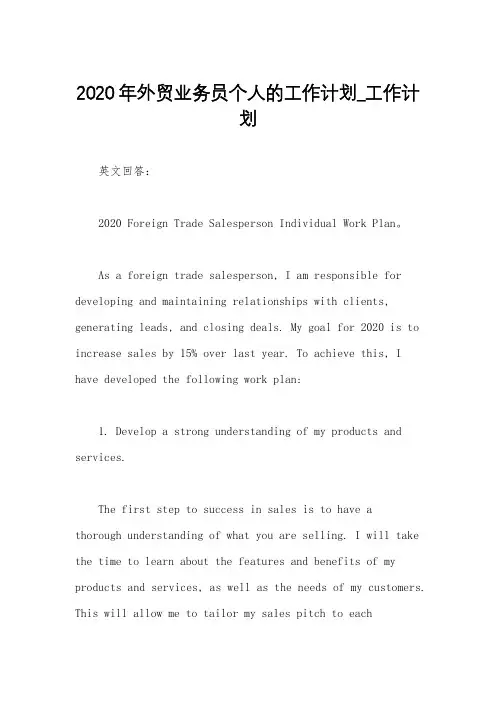 2020年外贸业务员个人的工作计划_工作计划

英文回答：

2020 Foreign Trade Salesperson Individual Work Plan。

As a foreign trade salesperson, I am responsible for developing and maintaining relationships with clients, generating leads, and closing deals. My goal for 2020 is to increase sales by 15% over last year. To achieve this, I have developed the following work plan:

1. Develop a strong understanding of my products and services.

The first step to success in sales is to have a thorough understanding of what you are selling. I will take the time to learn about the features and benefits of my products and services, as well as the needs of my customers. This will allow me to tailor my sales pitch to each